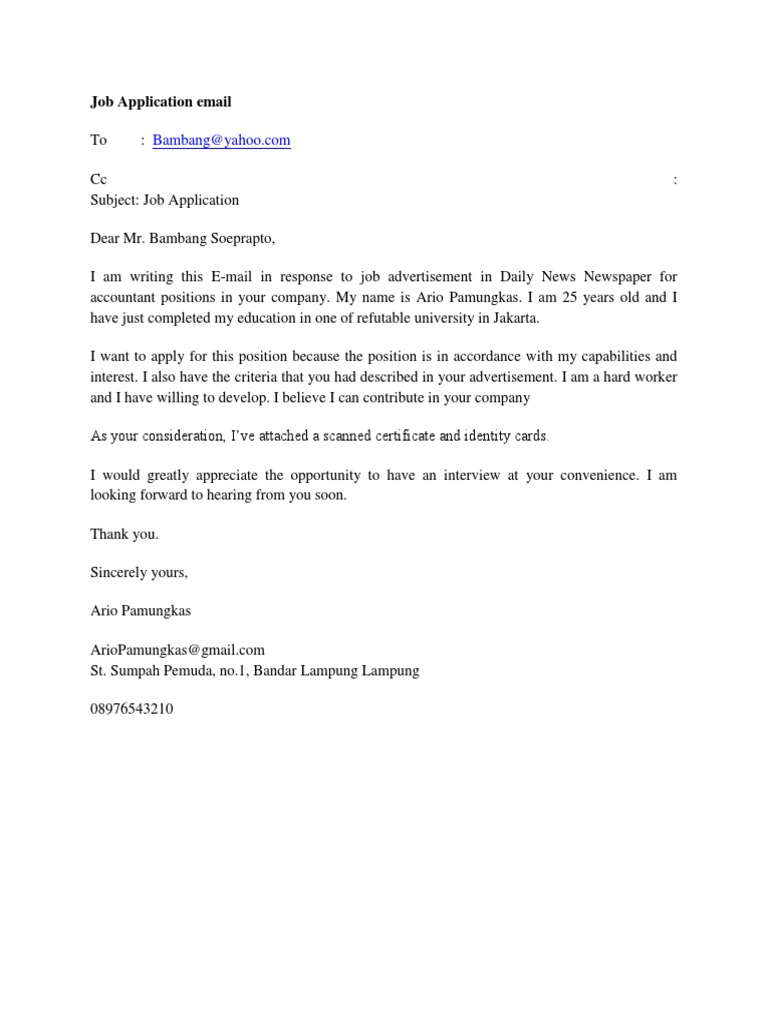 Job Application email

To : Bambang@yahoo.com

Cc :
Subject: Job Application

Dear Mr. Bambang Soeprapto,

I am writing this E-mail in response to job advertisement in Daily News Newspaper for accountant positions in your company. My name is Ario Pamungkas. I am 25 years old and I have just completed my education in one of refutable university in Jakarta.

I want to apply for this position because the position is in accordance with my capabilities and interest. I also have the criteria that you had described in your advertisement. I am a hard worker and I have willing to develop. I believe I can contribute in your company

As your consideration, I've attached a scanned certificate and identity cards.

I would greatly appreciate the opportunity to have an interview at your convenience. I am looking forward to hearing from you soon.

Thank you.

Sincerely yours,

Ario Pamungkas

ArioPamungkas@gmail.com
St. Sumpah Pemuda, no.1, Bandar Lampung Lampung

08976543210